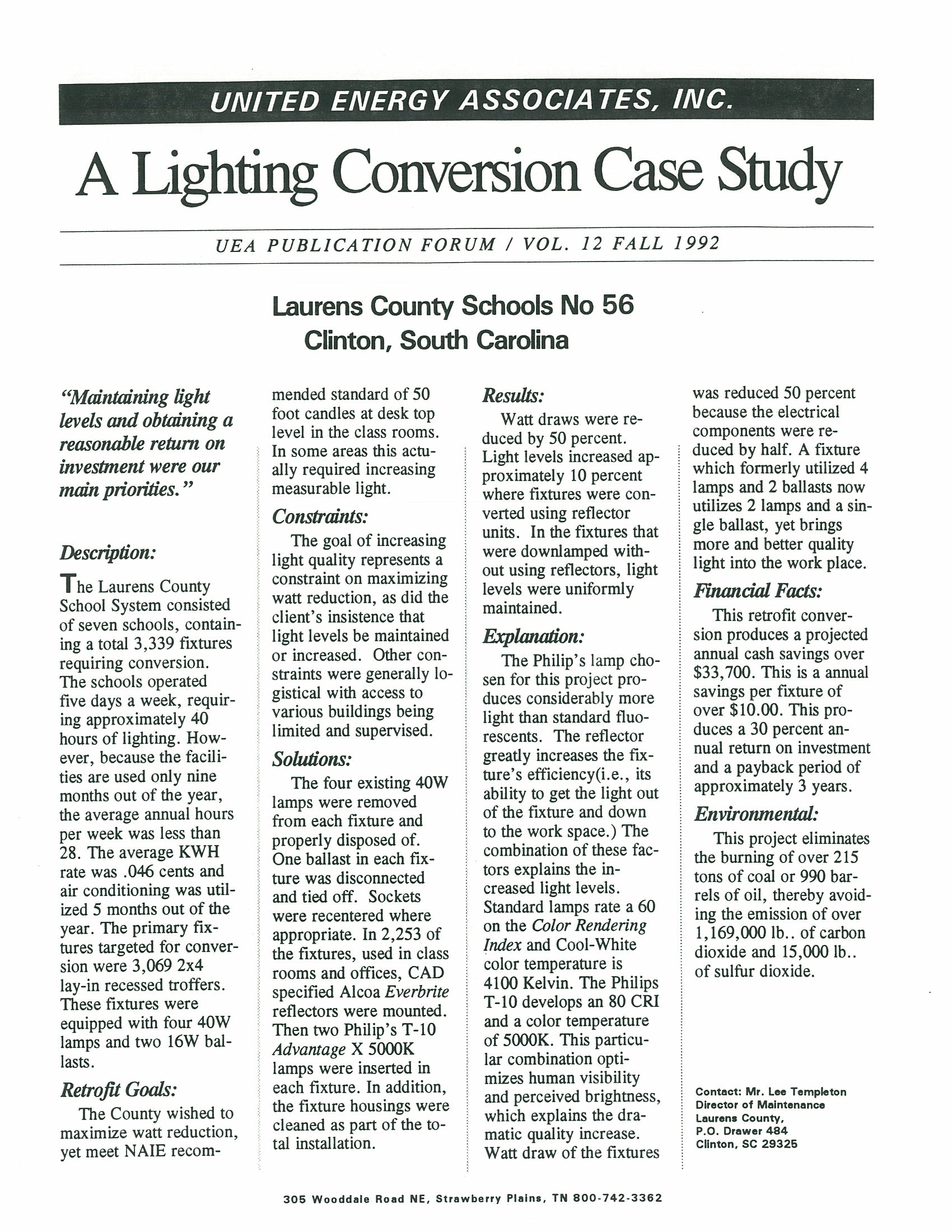 UNITED ENERGY ASSOCIATES, INC.

A Lighting Conversion Case Study

UEA PUBLICATION FORUM / VOL. 12 FALL 1992

Laurens County Schools No 56
Clinton, South Carolina

"Maintaining light levels and obtaining a reasonable return on investment were our main priorities."

Description:

The Laurens County School System consisted of seven schools, containing a total 3,339 fixtures requiring conversion. The schools operated five days a week, requiring approximately 40 hours of lighting. However, because the facilities are used only nine months out of the year, the average annual hours per week was less than 28. The average KWH rate was .046 cents and air conditioning was utilized 5 months out of the year. The primary fixtures targeted for conversion were 3,069 2x4 lay-in recessed troffers. These fixtures were equipped with four 40W lamps and two 16W ballasts.

Retrofit Goals:

The County wished to maximize watt reduction, yet meet NAIE recommended standard of 50 foot candles at desk top level in the class rooms. In some areas this actually required increasing measurable light.

Constraints:

The goal of increasing light quality represents a constraint on maximizing watt reduction, as did the client's insistence that light levels be maintained or increased. Other constraints were generally logistical with access to various buildings being limited and supervised.

Solutions:

The four existing 40W lamps were removed from each fixture and properly disposed of. One ballast in each fixture was disconnected and tied off. Sockets were recentered where appropriate. In 2,253 of the fixtures, used in class rooms and offices, CAD specified Alcoa Everbrite reflectors were mounted. Then two Philip's T-10 Advantage X 5000K lamps were inserted in each fixture. In addition, the fixture housings were cleaned as part of the total installation.

Results:

Watt draws were reduced by 50 percent. Light levels increased approximately 10 percent where fixtures were converted using reflector units. In the fixtures that were downlamped without using reflectors, light levels were uniformly maintained.

Explanation:

The Philip's lamp chosen for this project produces considerably more light than standard fluorescents. The reflector greatly increases the fixture's efficiency(i.e., its ability to get the light out of the fixture and down to the work space.) The combination of these factors explains the increased light levels. Standard lamps rate a 60 on the Color Rendering Index and Cool-White color temperature is 4100 Kelvin. The Philips T-10 develops an 80 CRI and a color temperature of 5000K. This particular combination optimizes human visibility and perceived brightness, which explains the dramatic quality increase. Watt draw of the fixtures was reduced 50 percent because the electrical components were reduced by half. A fixture which formerly utilized 4 lamps and 2 ballasts now utilizes 2 lamps and a single ballast, yet brings more and better quality light into the work place.

Financial Facts:

This retrofit conversion produces a projected annual cash savings over $33,700. This is a annual savings per fixture of over $10.00. This produces a 30 percent annual return on investment and a payback period of approximately 3 years.

Environmental:

This project eliminates the burning of over 215 tons of coal or 990 barrels of oil, thereby avoiding the emission of over 1,169,000 lb.. of carbon dioxide and 15,000 lb.. of sulfur dioxide.

Contact: Mr. Lee Templeton
Director of Maintenance
Laurens County,
P.O. Drawer 484
Clinton, SC 29325

305 Wooddale Road NE, Strawberry Plains, TN 800-742-3362